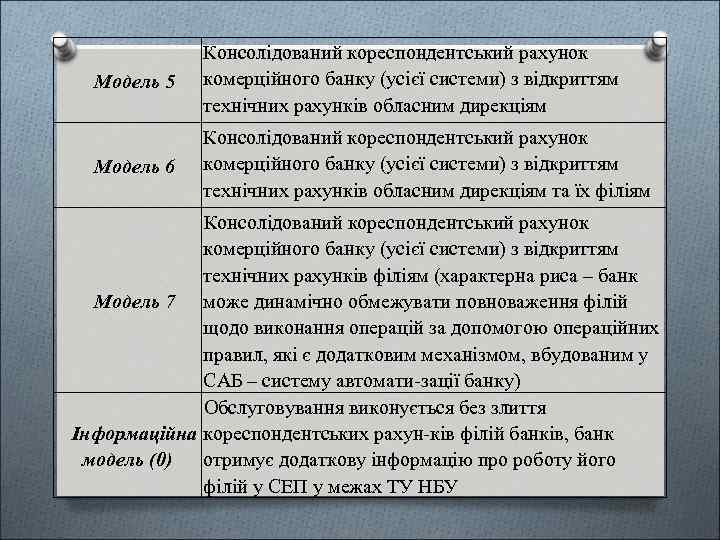 | | |
|---|---|
| Модель 5 | Консолідований кореспондентський рахунок комерційного банку (усієї системи) з відкриттям технічних рахунків обласним дирекціям |
| Модель 6 | Консолідований кореспондентський рахунок комерційного банку (усієї системи) з відкриттям технічних рахунків обласним дирекціям та їх філіям |
| Модель 7 | Консолідований кореспондентський рахунок комерційного банку (усієї системи) з відкриттям технічних рахунків філіям (характерна риса – банк може динамічно обмежувати повноваження філій щодо виконання операцій за допомогою операційних правил, які є додатковим механізмом, вбудованим у САБ – систему автомати-зації банку) |
| Інформаційна модель (0) | Обслуговування виконується без злиття кореспондентських рахун-ків філій банків, банк отримує додаткову інформацію про роботу його філій у СЕП у межах ТУ НБУ |